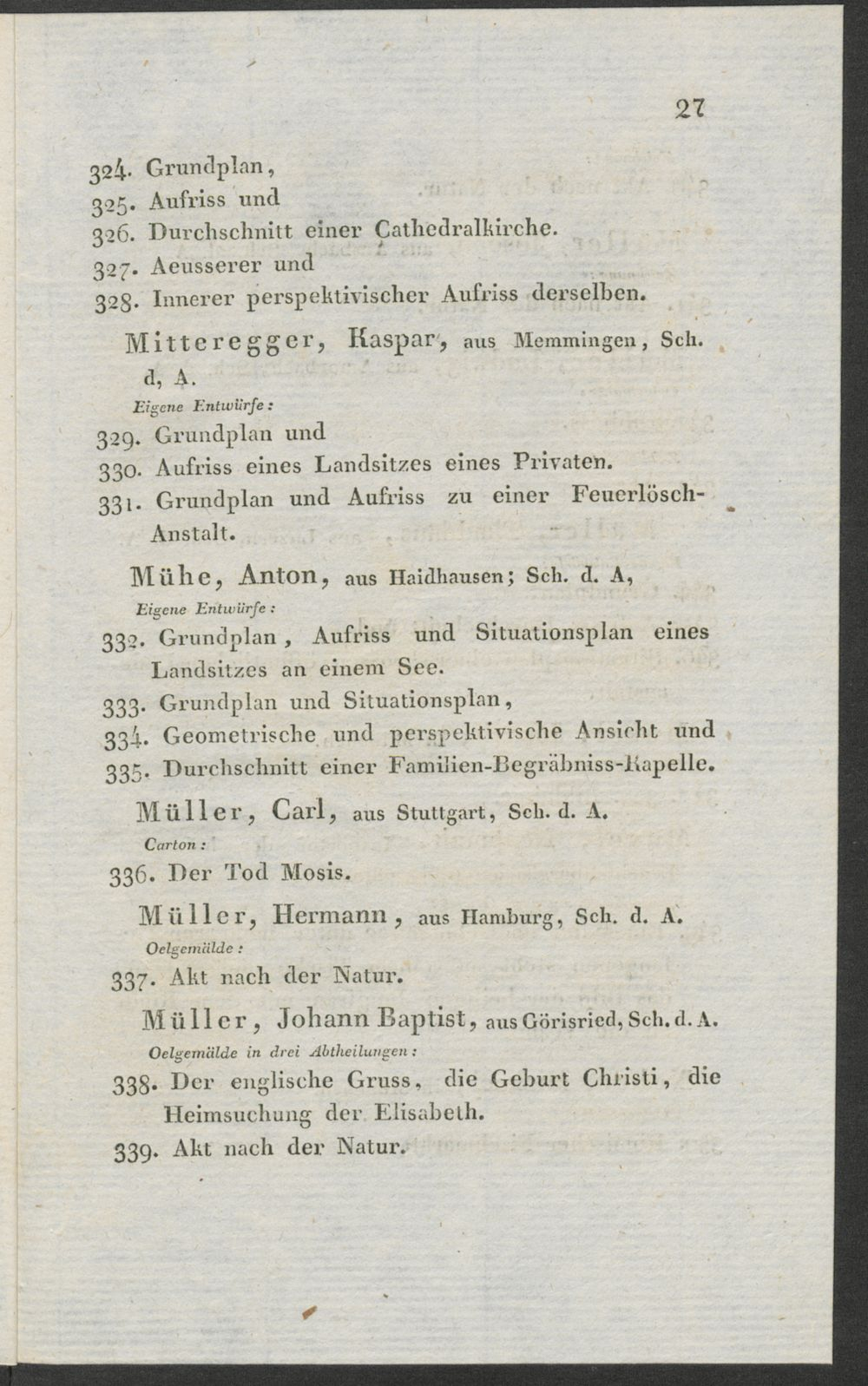 27

324. Grundplan,

325. Aufriss und

326. Durchschnitt einer Cathedralkirche.

327. Aeusserer und

328. Innerer perspektivischer Aufriss derselben.

Mitteregger, Kaspar, aus Memmingen, Sch. d, A.

Eigene Entwürfe:

329. Grundplan und

330. Aufriss eines Landsitzes eines Privaten.

331. Grundplan und Aufriss zu einer Feuerlösch-Anstalt.

Mühe, Anton, aus Haidhausen; Sch. d. A,

Eigene Entwürfe:

332. Grundplan, Aufriss und Situationsplan eines Landsitzes an einem See.

333. Grundplan und Situationsplan,

334. Geometrische und perspektivische Ansicht und

335. Durchschnitt einer Familien-Begräbniss-Kapelle.

Müller, Carl, aus Stuttgart, Sch. d. A.

Carton:

336. Der Tod Mosis.

Müller, Hermann, aus Hamburg, Sch. d. A.

Oelgemälde:

337. Akt nach der Natur.

Müller, Johann Baptist, aus Görisried, Sch. d. A.

Oelgemälde in drei Abtheilungen:

338. Der englische Gruss, die Geburt Christi, die Heimsuchung der Elisabeth.

339. Akt nach der Natur.